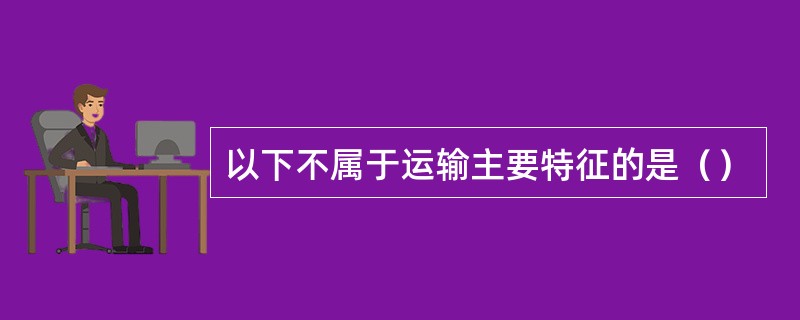 以下不属于运输主要特征的是（）